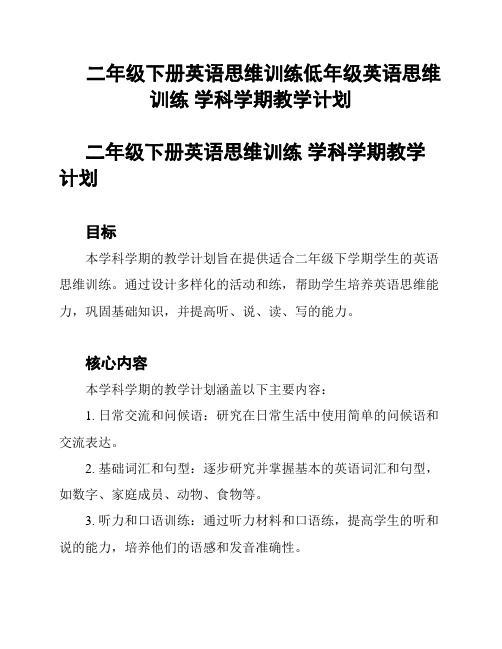 二年级下册英语思维训练低年级英语思维训练 学科学期教学计划

二年级下册英语思维训练 学科学期教学计划

目标

本学科学期的教学计划旨在提供适合二年级下学期学生的英语思维训练。通过设计多样化的活动和练，帮助学生培养英语思维能力，巩固基础知识，并提高听、说、读、写的能力。

核心内容

本学科学期的教学计划涵盖以下主要内容：

1. 日常交流和问候语：研究在日常生活中使用简单的问候语和交流表达。

2. 基础词汇和句型：逐步研究并掌握基本的英语词汇和句型，如数字、家庭成员、动物、食物等。

3. 听力和口语训练：通过听力材料和口语练，提高学生的听和说的能力，培养他们的语感和发音准确性。